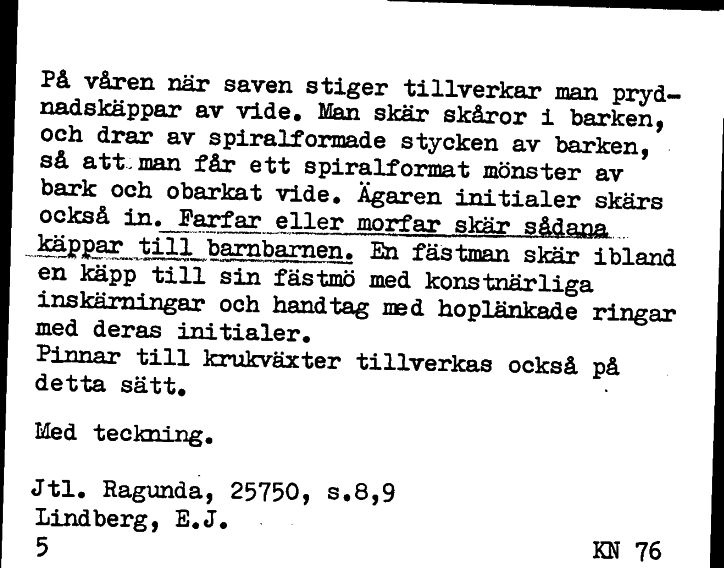 På våren när saven stiger tillverkar man prydnadskäppar av vide. Man skär skåror i barken, och drar av spiralformade stycken av barken, så att man får ett spiralformat mönster av bark och obarkat vide. Ägaren initialer skärs också in. Farfar eller morfar skär sådana käppar till barnbarnen. En fästman skär ibland en käpp till sin fästmö med konstnärliga inskärningar och handtag med hoplänkade ringar med deras initialer.
Pinnar till krukväxter tillverkas också på detta sätt.

Med teckning.

Jtl. Ragunda, 25750, s.8,9
Lindberg, E.J.
5

KN 76